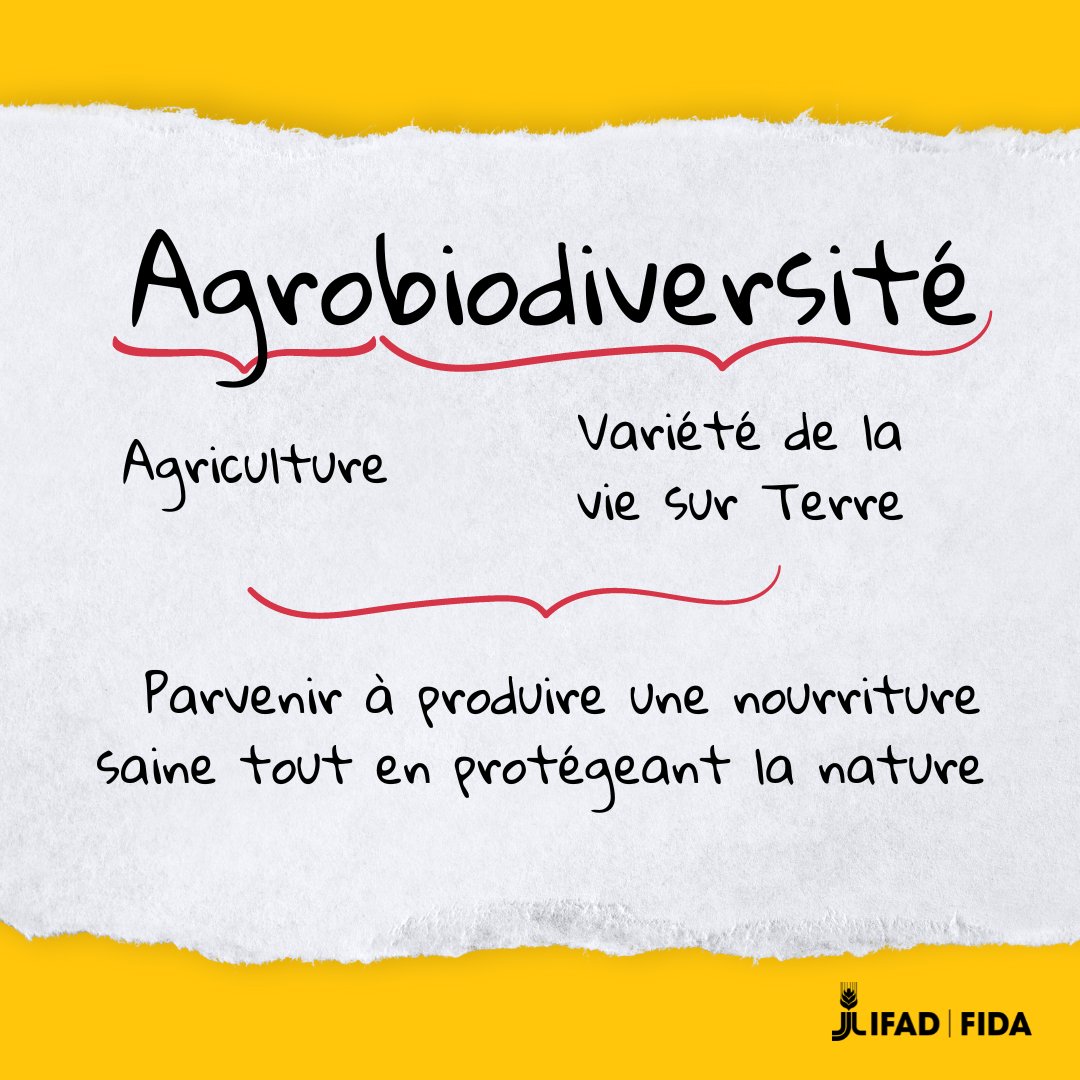 Agrobiodiversité

Agriculture

Variété de la vie sur Terre

Parvenir à produire une nourriture saine tout en protégeant la nature

IFAD | FIDA